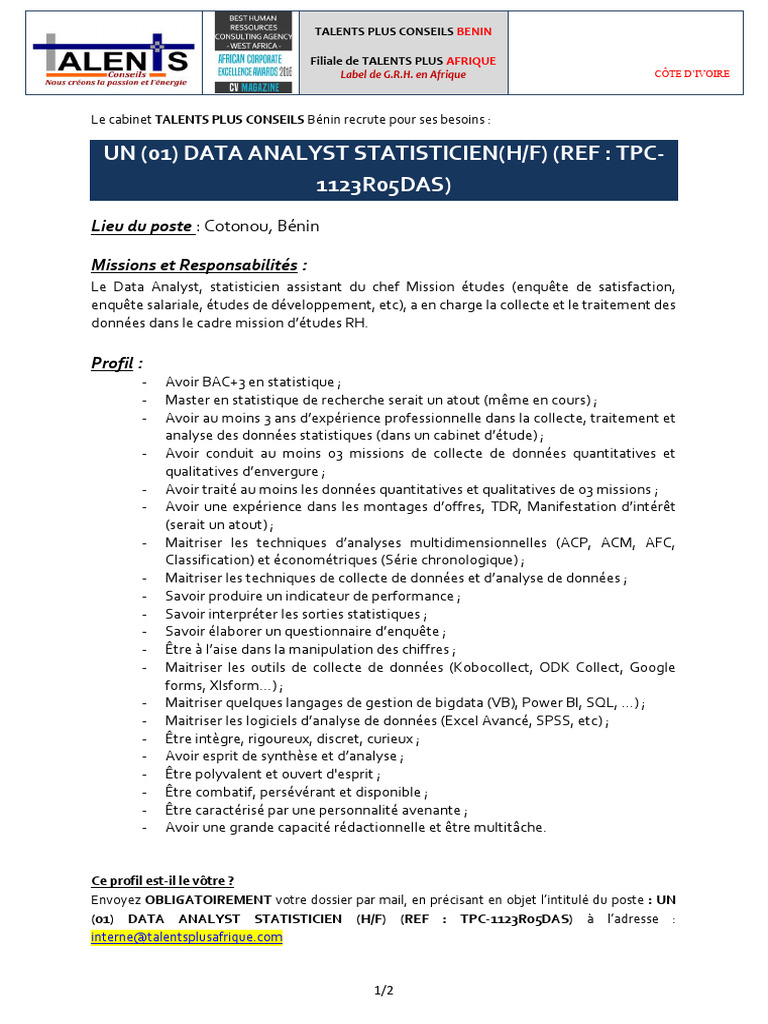 TALENTS
Conseils
Nous créons la passion et l'énergie

BEST HUMAN RESSOURCES CONSULTING AGENCY - WEST AFRICA -
AFRICAN CORPORATE EXCELLENCE AWARDS 2016
CV MAGAZINE

TALENTS PLUS CONSEILS BENIN

Filiale de TALENTS PLUS AFRIQUE
Label de G.R.H. en Afrique

CÔTE D'IVOIRE

Le cabinet TALENTS PLUS CONSEILS Bénin recrute pour ses besoins :

UN (01) DATA ANALYST STATISTICIEN(H/F) (REF : TPC-1123R05DAS)

Lieu du poste : Cotonou, Bénin

Missions et Responsabilités :
Le Data Analyst, statisticien assistant du chef Mission études (enquête de satisfaction, enquête salariale, études de développement, etc), a en charge la collecte et le traitement des données dans le cadre mission d'études RH.

Profil :
- Avoir BAC+3 en statistique ;
- Master en statistique de recherche serait un atout (même en cours) ;
- Avoir au moins 3 ans d'expérience professionnelle dans la collecte, traitement et analyse des données statistiques (dans un cabinet d'étude) ;
- Avoir conduit au moins 03 missions de collecte de données quantitatives et qualitatives d'envergure ;
- Avoir traité au moins les données quantitatives et qualitatives de 03 missions ;
- Avoir une expérience dans les montages d'offres, TDR, Manifestation d'intérêt (serait un atout) ;
- Maitriser les techniques d'analyses multidimensionnelles (ACP, ACM, AFC, Classification) et économétriques (Série chronologique) ;
- Maitriser les techniques de collecte de données et d'analyse de données ;
- Savoir produire un indicateur de performance ;
- Savoir interpréter les sorties statistiques ;
- Savoir élaborer un questionnaire d'enquête ;
- Être à l'aise dans la manipulation des chiffres ;
- Maitriser les outils de collecte de données (Kobocollect, ODK Collect, Google forms, Xlsform…) ;
- Maitriser quelques langages de gestion de bigdata (VB), Power BI, SQL, …) ;
- Maitriser les logiciels d'analyse de données (Excel Avancé, SPSS, etc) ;
- Être intègre, rigoureux, discret, curieux ;
- Avoir esprit de synthèse et d'analyse ;
- Être polyvalent et ouvert d'esprit ;
- Être combatif, persévérant et disponible ;
- Être caractérisé par une personnalité avenante ;
- Avoir une grande capacité rédactionnelle et être multitâche.

Ce profil est-il le vôtre ?
Envoyez OBLIGATOIREMENT votre dossier par mail, en précisant en objet l'intitulé du poste : UN (01) DATA ANALYST STATISTICIEN (H/F) (REF : TPC-1123R05DAS) à l'adresse : interne@talentsplusafrique.com

1/2